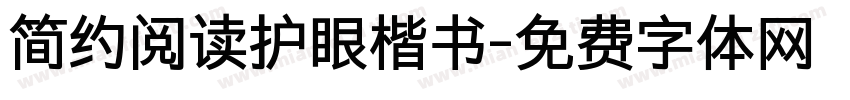 简约阅读护眼楷书-免费字体网